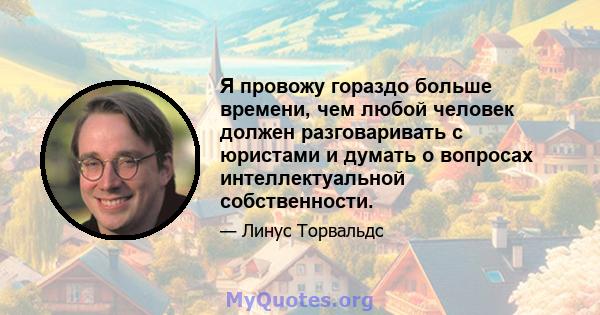 Я провожу гораздо больше времени, чем любой человек должен разговаривать с юристами и думать о вопросах интеллектуальной собственности.

— Линус Торвальдс

MyQuotes.org